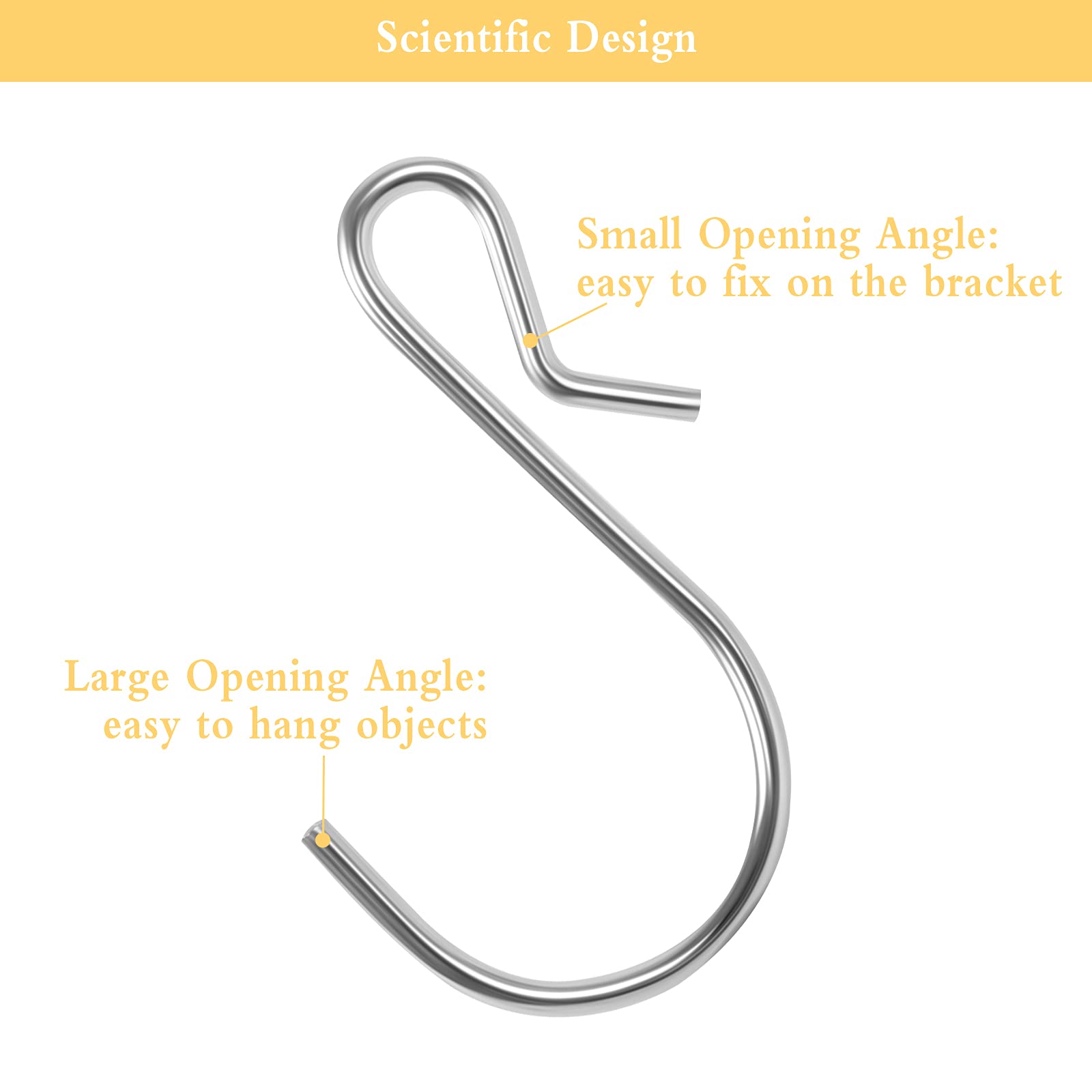 Scientific Design

Small Opening Angle:
easy to fix on the bracket

Large Opening Angle:
easy to hang objects